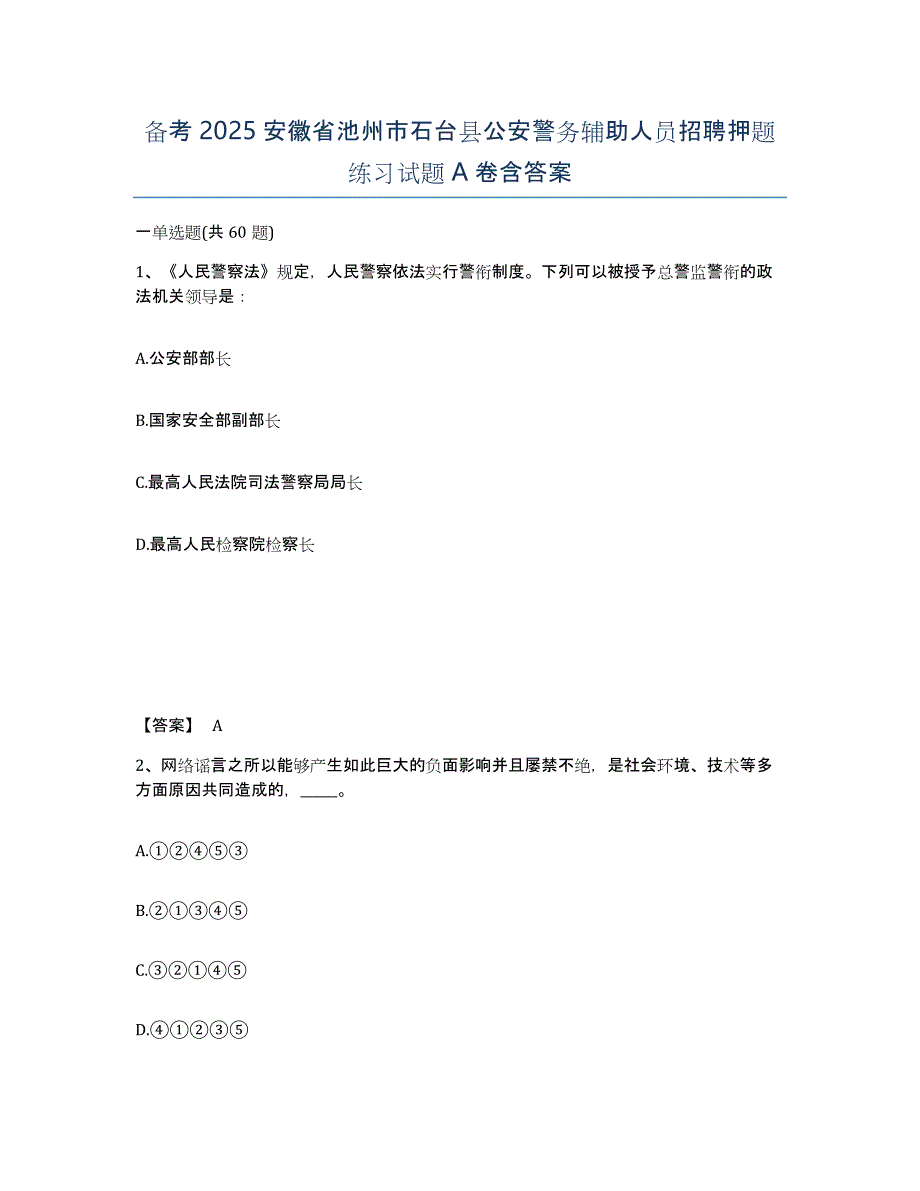 备考 2025 安徽省池州市石台县公安警务辅助人员招聘押题练习试题 A 卷含答案

一单选题(共 60 题)

1、《人民警察法》规定，人民警察依法实行警衔制度。下列可以被授予总警监警衔的政法机关领导是：

A.公安部部长

B.国家安全部副部长

C.最高人民法院司法警察局局长

D.最高人民检察院检察长

【答案】 A

2、网络谣言之所以能够产生如此巨大的负面影响并且屡禁不绝，是社会环境、技术等多方面原因共同造成的，_____。

A.①②④⑤③

B.②①③④⑤

C.③②①④⑤

D.④①②③⑤